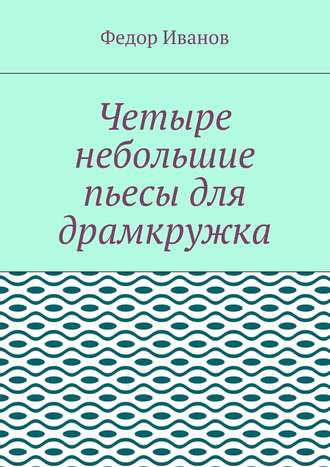 Федор Иванов

Четыре небольшие пьесы для драмкружка